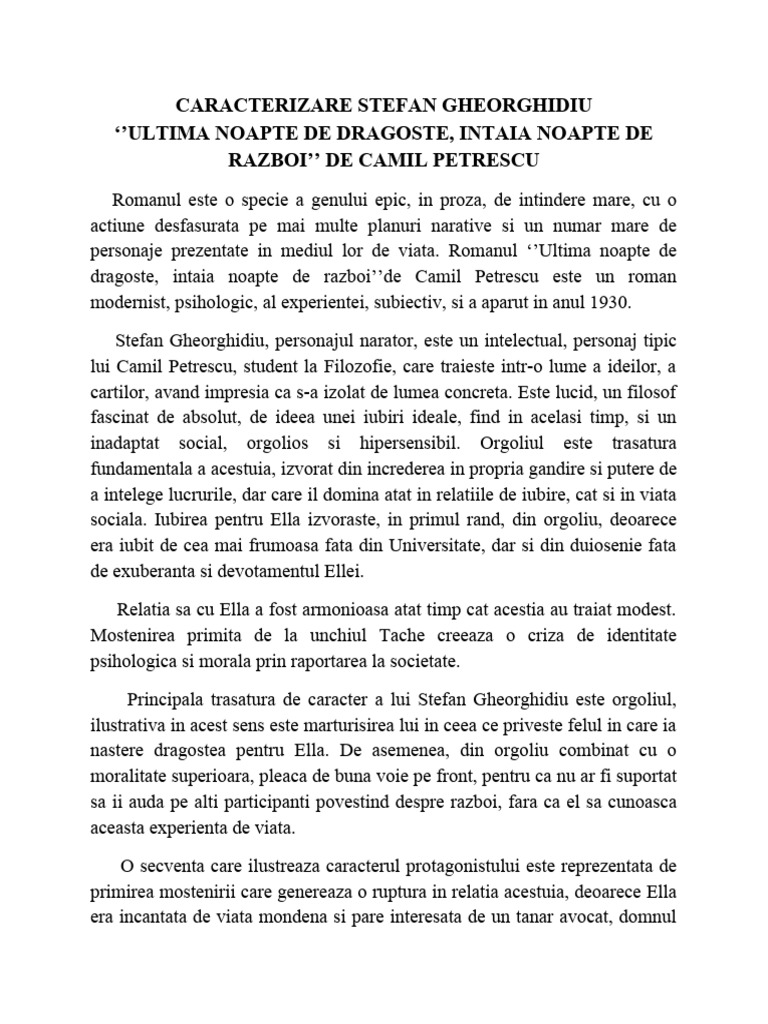 CARACTERIZARE STEFAN GHEORGHIDIU
‘‘ULTIMA NOAPTE DE DRAGOSTE, INTAIA NOAPTE DE RAZBOI’’ DE CAMIL PETRESCU

Romanul este o specie a genului epic, in proza, de intindere mare, cu o actiune desfasurata pe mai multe planuri narative si un numar mare de personaje prezentate in mediul lor de viata. Romanul ‘‘Ultima noapte de dragoste, intaia noapte de razboi’’de Camil Petrescu este un roman modernist, psihologic, al experientei, subiectiv, si a aparut in anul 1930.

Stefan Gheorghidiu, personajul narator, este un intelectual, personaj tipic lui Camil Petrescu, student la Filozofie, care traieste intr-o lume a ideilor, a cartilor, avand impresia ca s-a izolat de lumea concreta. Este lucid, un filosof fascinat de absolut, de ideea unei iubiri ideale, find in acelasi timp, si un inadaptat social, orgolios si hipersensibil. Orgoliul este trasatura fundamentala a acestuia, izvorat din increderea in propria gandire si putere de a intelege lucrurile, dar care il domina atat in relatiile de iubire, cat si in viata sociala. Iubirea pentru Ella izvoraste, in primul rand, din orgoliu, deoarece era iubit de cea mai frumoasa fata din Universitate, dar si din duiosenie fata de exuberanta si devotamentul Ellei.

Relatia sa cu Ella a fost armonioasa atat timp cat acestia au traiat modest. Mostenirea primita de la unchiul Tache creeaza o criza de identitate psihologica si morala prin raportarea la societate.

Principala trasatura de caracter a lui Stefan Gheorghidiu este orgoliul, ilustrativa in acest sens este marturisirea lui in ceea ce priveste felul in care ia nastere dragostea pentru Ella. De asemenea, din orgoliu combinat cu o moralitate superioara, pleaca de buna voie pe front, pentru ca nu ar fi suportat sa ii auda pe alti participanti povestind despre razboi, fara ca el sa cunoasca aceasta experienta de viata.

O secventa care ilustreaza caracterul protagonistului este reprezentata de primirea mostenirii care genereaza o ruptura in relatia acestuia, deoarece Ella era incantata de viata mondena si pare interesata de un tanar avocat, domnul